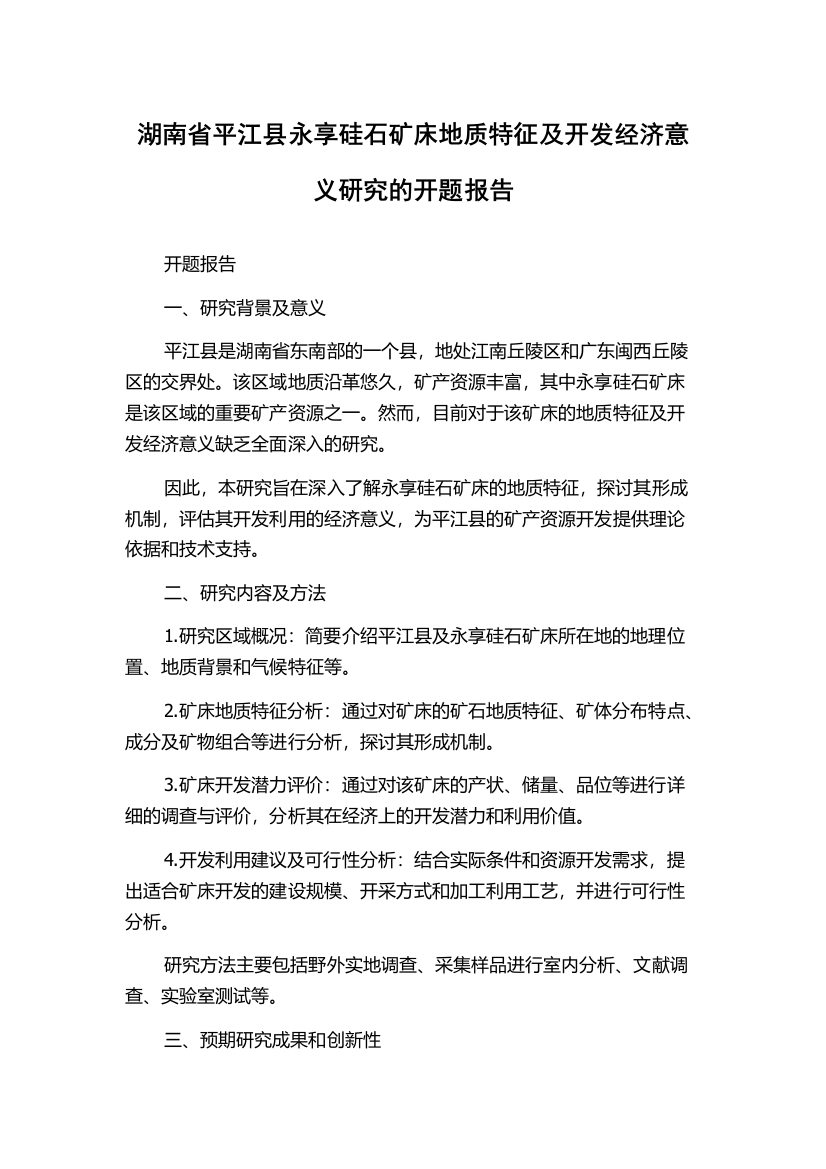 湖南省平江县永享硅石矿床地质特征及开发经济意义研究的开题报告

开题报告

一、研究背景及意义

平江县是湖南省东南部的一个县，地处江南丘陵区和广东闽西丘陵区的交界处。该区域地质沿革悠久，矿产资源丰富，其中永享硅石矿床是该区域的重要矿产资源之一。然而，目前对于该矿床的地质特征及开发经济意义缺乏全面深入的研究。

因此，本研究旨在深入了解永享硅石矿床的地质特征，探讨其形成机制，评估其开发利用的经济意义，为平江县的矿产资源开发提供理论依据和技术支持。

二、研究内容及方法

1.研究区域概况：简要介绍平江县及永享硅石矿床所在地的地理位置、地质背景和气候特征等。

2.矿床地质特征分析：通过对矿床的矿石地质特征、矿体分布特点、成分及矿物组合等进行分析，探讨其形成机制。

3.矿床开发潜力评价：通过对该矿床的产状、储量、品位等进行详细的调查与评价，分析其在经济上的开发潜力和利用价值。

4.开发利用建议及可行性分析：结合实际条件和资源开发需求，提出适合矿床开发的建设规模、开采方式和加工利用工艺，并进行可行性分析。

研究方法主要包括野外实地调查、采集样品进行室内分析、文献调查、实验室测试等。

三、预期研究成果和创新性